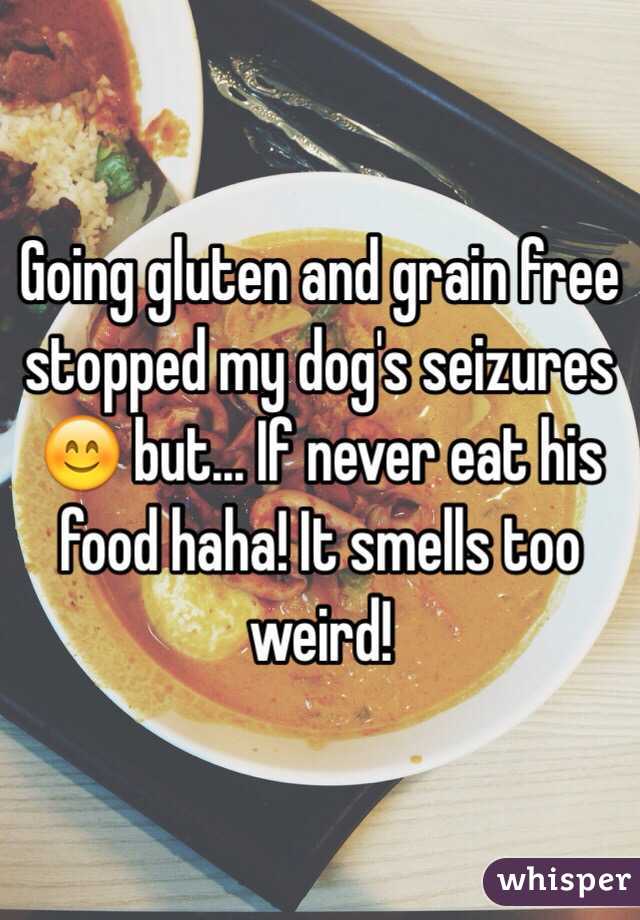 Going gluten and grain free stopped my dog's seizures 😊 but... If never eat his food haha! It smells too weird!

whisper